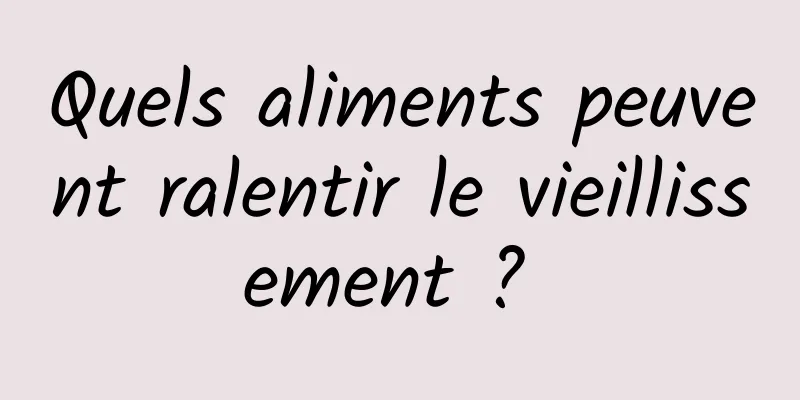 Quels aliments peuvent ralentir le vieillissement ?